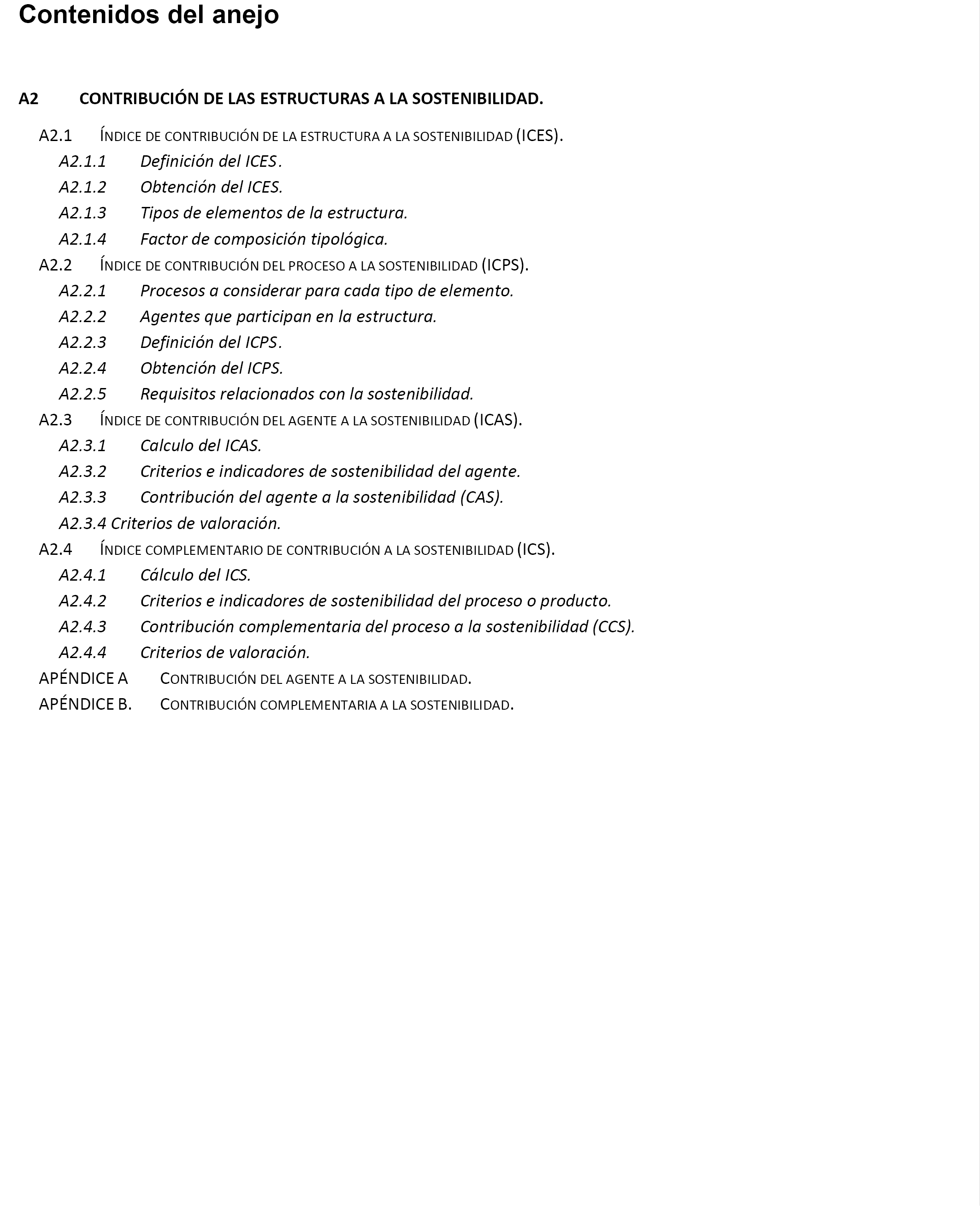 Contenidos del anejo

A2 CONTRIBUCIÓN DE LAS ESTRUCTURAS A LA SOSTENIBILIDAD.

A2.1 ÍNDICE DE CONTRIBUCIÓN DE LA ESTRUCTURA A LA SOSTENIBILIDAD (ICES).

A2.1.1 Definición del ICES.

A2.1.2 Obtención del ICES.

A2.1.3 Tipos de elementos de la estructura.

A2.1.4 Factor de composición tipológica.

A2.2 ÍNDICE DE CONTRIBUCIÓN DEL PROCESO A LA SOSTENIBILIDAD (ICPS).

A2.2.1 Procesos a considerar para cada tipo de elemento.

A2.2.2 Agentes que participan en la estructura.

A2.2.3 Definición del ICPS.

A2.2.4 Obtención del ICPS.

A2.2.5 Requisitos relacionados con la sostenibilidad.

A2.3 ÍNDICE DE CONTRIBUCIÓN DEL AGENTE A LA SOSTENIBILIDAD (ICAS).

A2.3.1 Calculo del ICAS.

A2.3.2 Criterios e indicadores de sostenibilidad del agente.

A2.3.3 Contribución del agente a la sostenibilidad (CAS).

A2.3.4 Criterios de valoración.

A2.4 ÍNDICE COMPLEMENTARIO DE CONTRIBUCIÓN A LA SOSTENIBILIDAD (ICS).

A2.4.1 Cálculo del ICS.

A2.4.2 Criterios e indicadores de sostenibilidad del proceso o producto.

A2.4.3 Contribución complementaria del proceso a la sostenibilidad (CCS).

A2.4.4 Criterios de valoración.

APÉNDICE A CONTRIBUCIÓN DEL AGENTE A LA SOSTENIBILIDAD.

APÉNDICE B. CONTRIBUCIÓN COMPLEMENTARIA A LA SOSTENIBILIDAD.